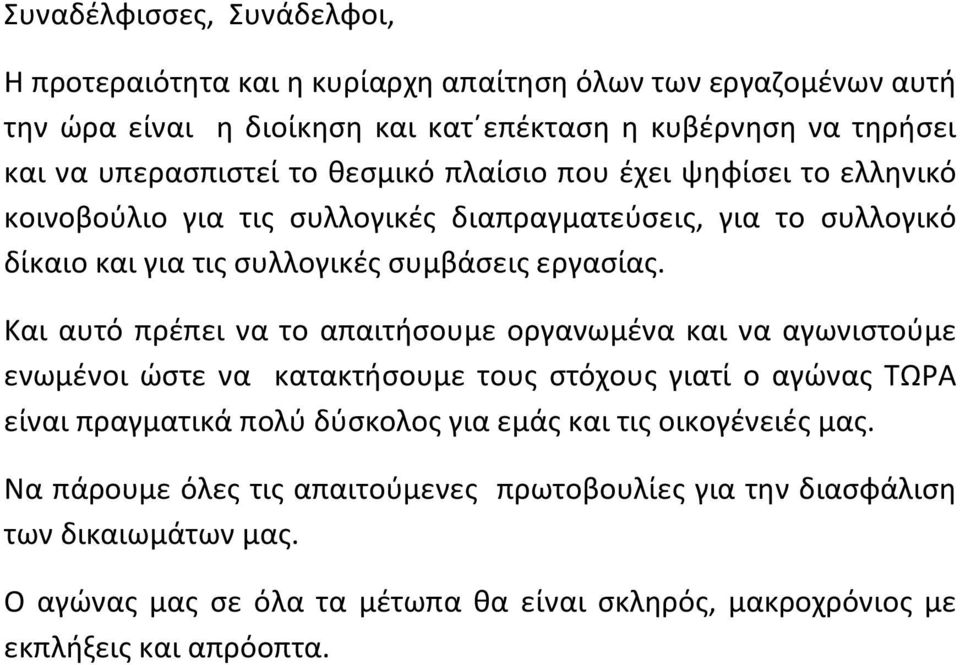 Συναδέλφισσες, Συνάδελφοι,

Η προτεραιότητα και η κυρίαρχη απαίτηση όλων των εργαζομένων αυτή την ώρα είναι η διοίκηση και κατ΄επέκταση η κυβέρνηση να τηρήσει και να υπερασπιστεί το θεσμικό πλαίσιο που έχει ψηφίσει το ελληνικό κοινοβούλιο για τις συλλογικές διαπραγματεύσεις, για το συλλογικό δίκαιο και για τις συλλογικές συμβάσεις εργασίας.

Και αυτό πρέπει να το απαιτήσουμε οργανωμένα και να αγωνιστούμε ενωμένοι ώστε να κατακτήσουμε τους στόχους γιατί ο αγώνας ΤΩΡΑ είναι πραγματικά πολύ δύσκολος για εμάς και τις οικογένειές μας.

Να πάρουμε όλες τις απαιτούμενες πρωτοβουλίες για την διασφάλιση των δικαιωμάτων μας.

Ο αγώνας μας σε όλα τα μέτωπα θα είναι σκληρός, μακροχρόνιος με εκπλήξεις και απρόοπτα.